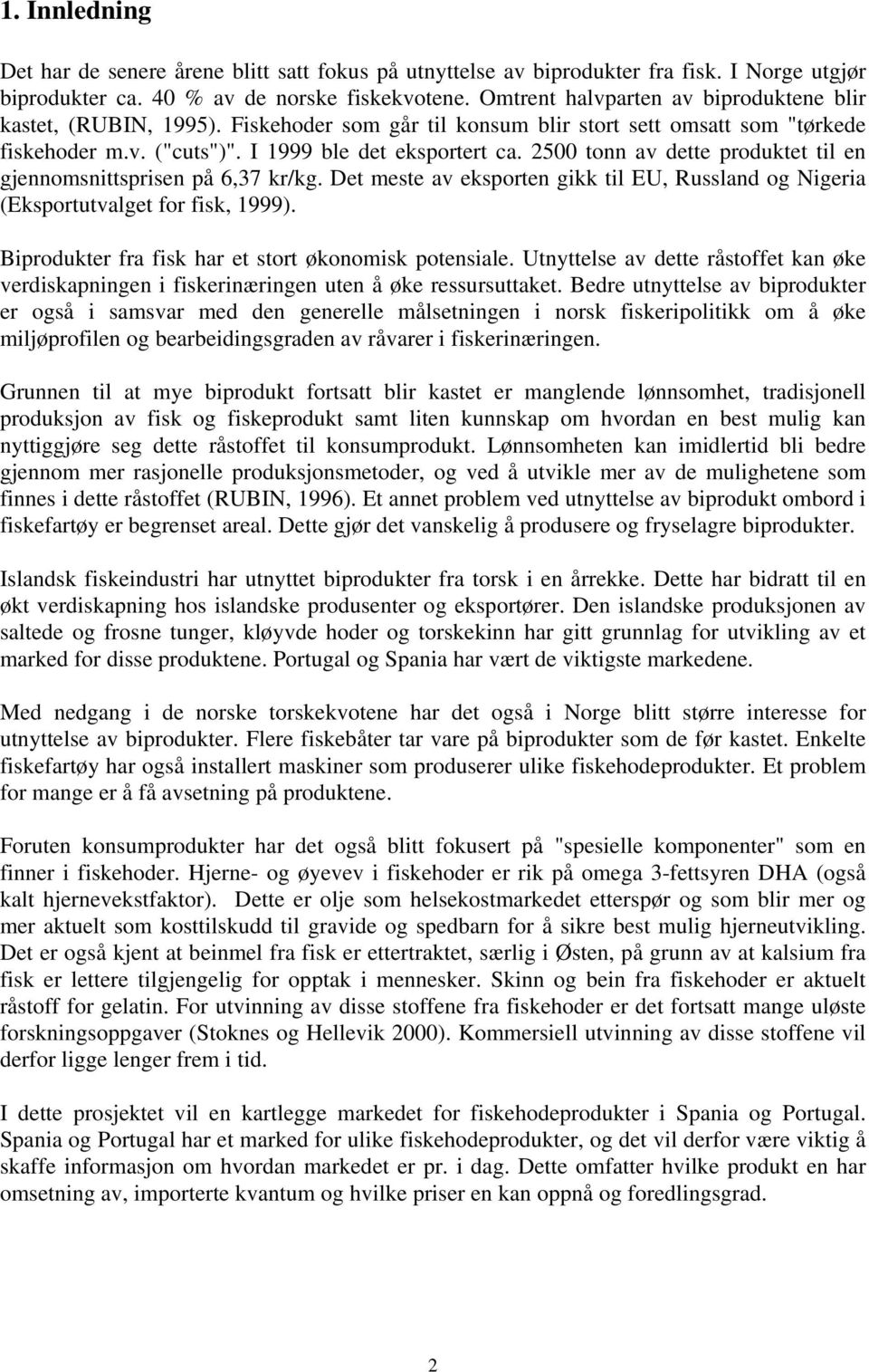 1. Innledning

Det har de senere årene blitt satt fokus på utnyttelse av biprodukter fra fisk. I Norge utgjør biprodukter ca. 40 % av de norske fiskekvotene. Omtrent halvparten av biproduktene blir kastet, (RUBIN, 1995). Fiskehoder som går til konsum blir stort sett omsatt som "tørkede fiskehoder m.v. ("cuts")". I 1999 ble det eksportert ca. 2500 tonn av dette produktet til en gjennomsnittsprisen på 6,37 kr/kg. Det meste av eksporten gikk til EU, Russland og Nigeria (Eksportutvalget for fisk, 1999).

Biprodukter fra fisk har et stort økonomisk potensiale. Utnyttelse av dette råstoffet kan øke verdiskapningen i fiskerinæringen uten å øke ressursuttaket. Bedre utnyttelse av biprodukter er også i samsvar med den generelle målsetningen i norsk fiskeripolitikk om å øke miljøprofilen og bearbeidingsgraden av råvarer i fiskerinæringen.

Grunnen til at mye biprodukt fortsatt blir kastet er manglende lønnsomhet, tradisjonell produksjon av fisk og fiskeprodukt samt liten kunnskap om hvordan en best mulig kan nyttiggjøre seg dette råstoffet til konsumprodukt. Lønnsomheten kan imidlertid bli bedre gjennom mer rasjonelle produksjonsmetoder, og ved å utvikle mer av de mulighetene som finnes i dette råstoffet (RUBIN, 1996). Et annet problem ved utnyttelse av biprodukt ombord i fiskefartøy er begrenset areal. Dette gjør det vanskelig å produsere og fryselagre biprodukter.

Islandsk fiskeindustri har utnyttet biprodukter fra torsk i en årrekke. Dette har bidratt til en økt verdiskapning hos islandske produsenter og eksportører. Den islandske produksjonen av saltede og frosne tunger, kløyvde hoder og torskekinn har gitt grunnlag for utvikling av et marked for disse produktene. Portugal og Spania har vært de viktigste markedene.

Med nedgang i de norske torskekvotene har det også i Norge blitt større interesse for utnyttelse av biprodukter. Flere fiskebåter tar vare på biprodukter som de før kastet. Enkelte fiskefartøy har også installert maskiner som produserer ulike fiskehodeprodukter. Et problem for mange er å få avsetning på produktene.

Foruten konsumprodukter har det også blitt fokusert på "spesielle komponenter" som en finner i fiskehoder. Hjerne- og øyevev i fiskehoder er rik på omega 3-fettsyren DHA (også kalt hjernevekstfaktor). Dette er olje som helsekostmarkedet etterspør og som blir mer og mer aktuelt som kosttilskudd til gravide og spedbarn for å sikre best mulig hjerneutvikling. Det er også kjent at beinmel fra fisk er ettertraktet, særlig i Østen, på grunn av at kalsium fra fisk er lettere tilgjengelig for opptak i mennesker. Skinn og bein fra fiskehoder er aktuelt råstoff for gelatin. For utvinning av disse stoffene fra fiskehoder er det fortsatt mange uløste forskningsoppgaver (Stoknes og Hellevik 2000). Kommersiell utvinning av disse stoffene vil derfor ligge lenger frem i tid.

I dette prosjektet vil en kartlegge markedet for fiskehodeprodukter i Spania og Portugal. Spania og Portugal har et marked for ulike fiskehodeprodukter, og det vil derfor være viktig å skaffe informasjon om hvordan markedet er pr. i dag. Dette omfatter hvilke produkt en har omsetning av, importerte kvantum og hvilke priser en kan oppnå og foredlingsgrad.

2